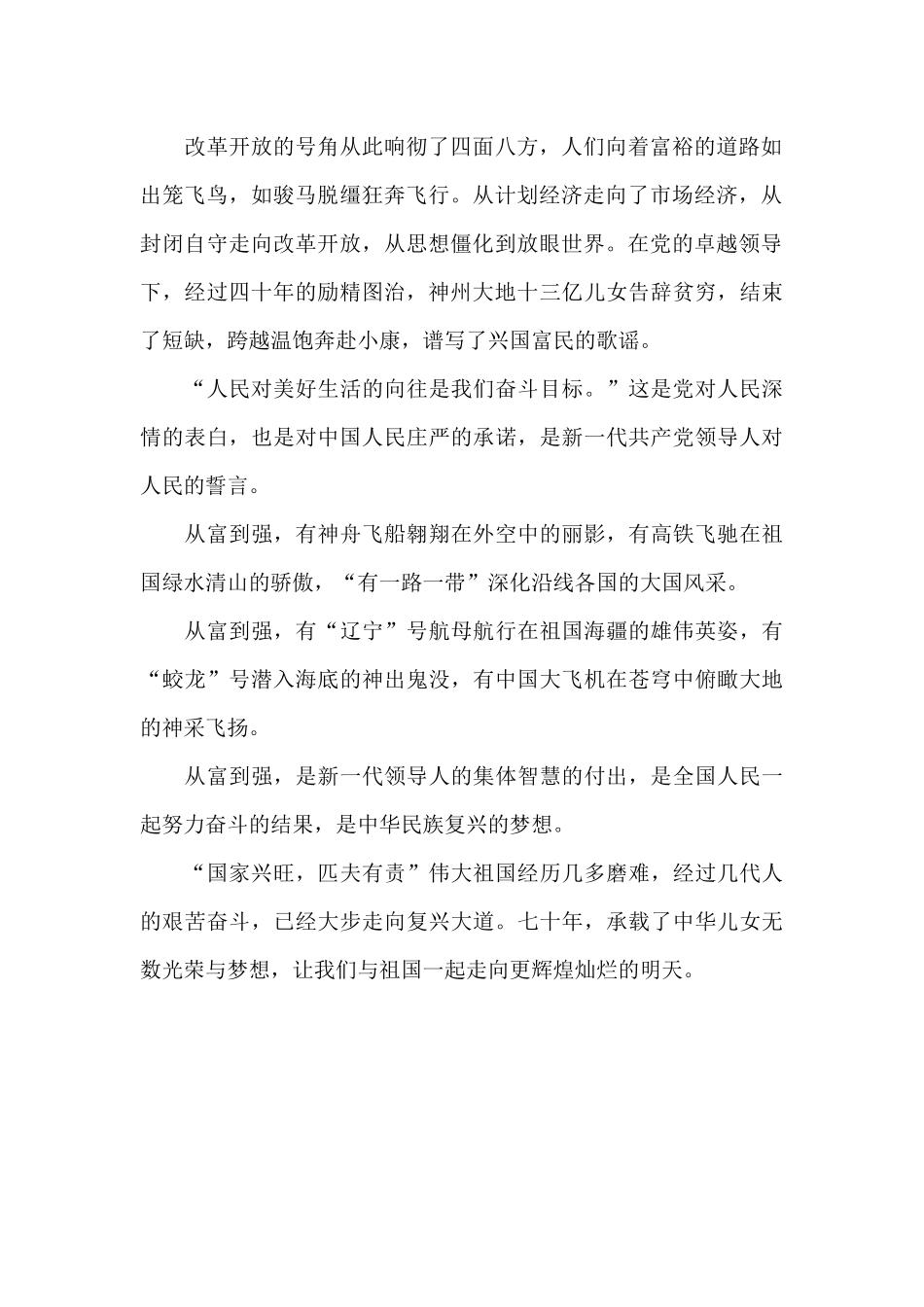 改革开放的号角从此响彻了四面八方，人们向着富裕的道路如出笼飞鸟，如骏马脱缰狂奔飞行。从计划经济走向了市场经济，从封闭自守走向改革开放，从思想僵化到放眼世界。在党的卓越领导下，经过四十年的励精图治，神州大地十三亿儿女告辞贫穷，结束了短缺，跨越温饱奔赴小康，谱写了兴国富民的歌谣。

“人民对美好生活的向往是我们奋斗目标。”这是党对人民深情的表白，也是对中国人民庄严的承诺，是新一代共产党领导人对人民的誓言。

从富到强，有神舟飞船翱翔在外空中的丽影，有高铁飞驰在祖国绿水清山的骄傲，“有一路一带”深化沿线各国的大国风采。

从富到强，有“辽宁”号航母航行在祖国海疆的雄伟英姿，有“蛟龙”号潜入海底的神出鬼没，有中国大飞机在苍穹中俯瞰大地的神采飞扬。

从富到强，是新一代领导人的集体智慧的付出，是全国人民一起努力奋斗的结果，是中华民族复兴的梦想。

“国家兴旺，匹夫有责”伟大祖国经历几多磨难，经过几代人的艰苦奋斗，已经大步走向复兴大道。七十年，承载了中华儿女无数光荣与梦想，让我们与祖国一起走向更辉煌灿烂的明天。